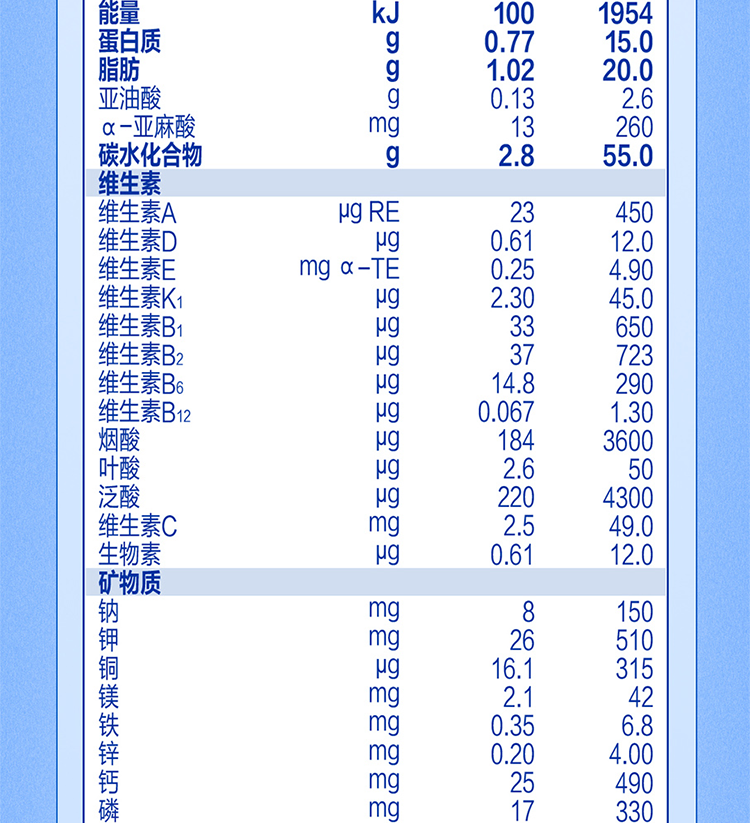 | 能量 | kJ | 100 | 1954 |
|---|---|---|---|
| 蛋白质 | g | 0.77 | 15.0 |
| 脂肪 | g | 1.02 | 20.0 |
| 亚油酸 | g | 0.13 | 2.6 |
| α-亚麻酸 | mg | 13 | 260 |
| 碳水化合物 | g | 2.8 | 55.0 |
| 维生素 | | | |
| 维生素A | μg RE | 23 | 450 |
| 维生素D | μg | 0.61 | 12.0 |
| 维生素E | mg α-TE | 0.25 | 4.90 |
| 维生素$K_1$ | μg | 2.30 | 45.0 |
| 维生素$B_1$ | μg | 33 | 650 |
| 维生素$B_2$ | μg | 37 | 723 |
| 维生素$B_6$ | μg | 14.8 | 290 |
| 维生素$B_{12}$ | μg | 0.067 | 1.30 |
| 烟酸 | μg | 184 | 3600 |
| 叶酸 | μg | 2.6 | 50 |
| 泛酸 | μg | 220 | 4300 |
| 维生素C | mg | 2.5 | 49.0 |
| 生物素 | μg | 0.61 | 12.0 |
| 矿物质 | | | |
| 钠 | mg | 8 | 150 |
| 钾 | mg | 26 | 510 |
| 铜 | μg | 16.1 | 315 |
| 镁 | mg | 2.1 | 42 |
| 铁 | mg | 0.35 | 6.8 |
| 锌 | mg | 0.20 | 4.00 |
| 钙 | mg | 25 | 490 |
| 磷 | mg | 17 | 330 |